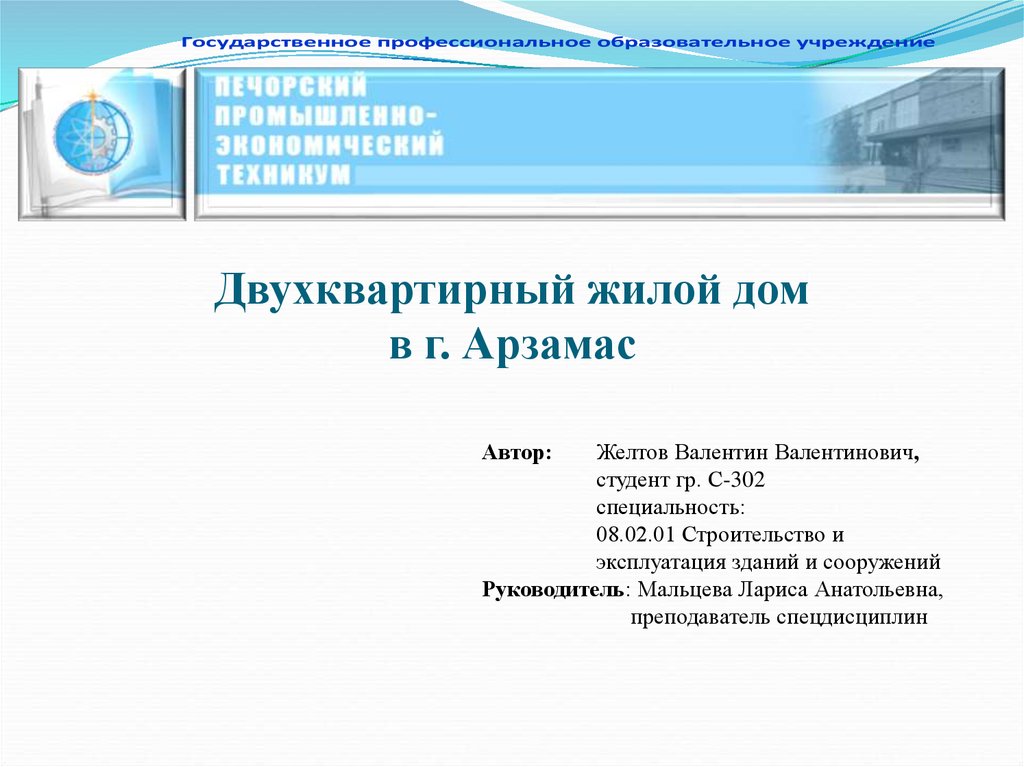 Государственное профессиональное образовательное учреждение

ПЕЧОРСКИЙ ПРОМЫШЛЕННО-ЭКОНОМИЧЕСКИЙ ТЕХНИКУМ

Двухквартирный жилой дом в г. Арзамас

Автор: Желтов Валентин Валентинович, студент гр. С-302 специальность: 08.02.01 Строительство и эксплуатация зданий и сооружений

Руководитель: Мальцева Лариса Анатольевна, преподаватель спецдисциплин